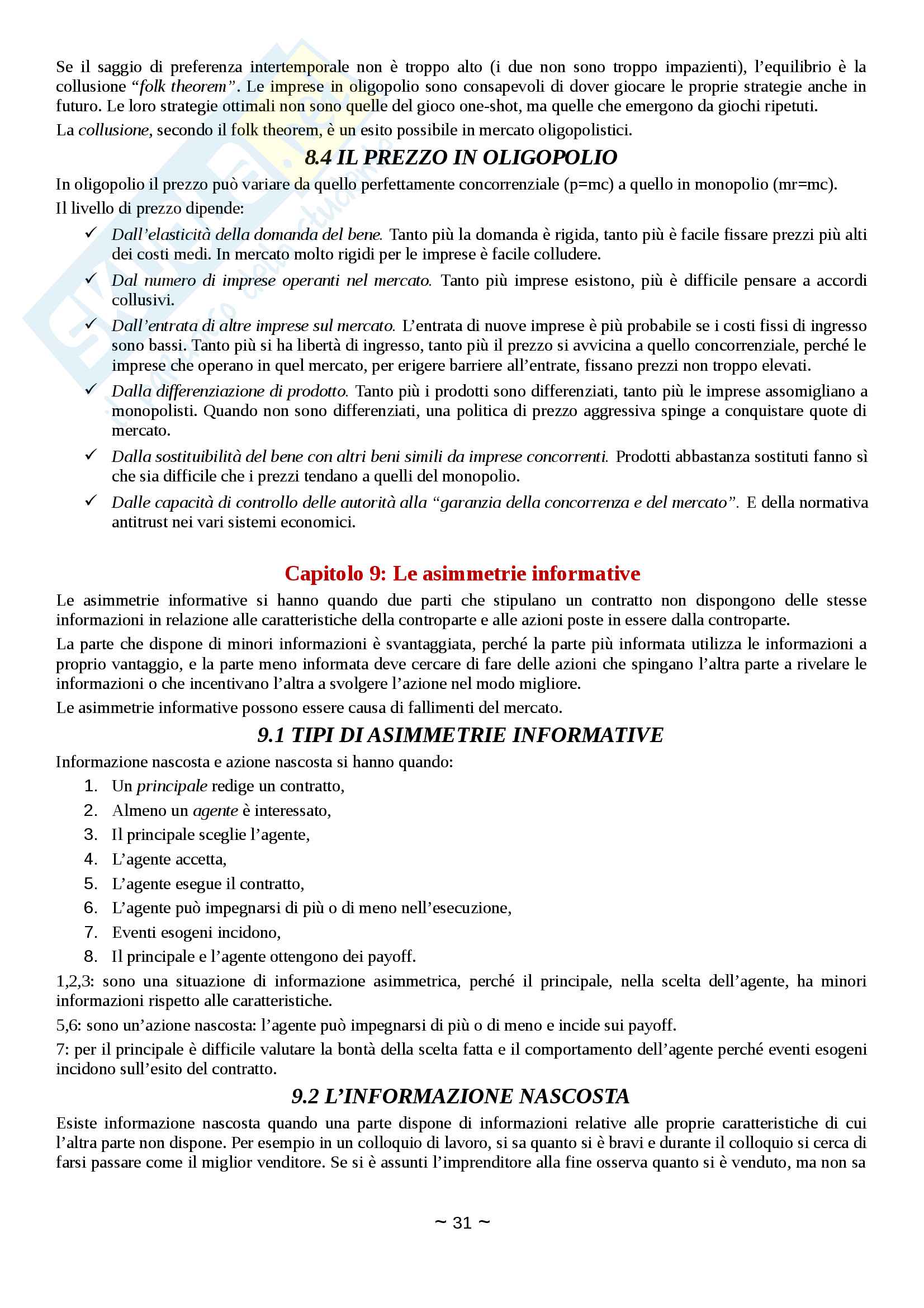 Se il saggio di preferenza intertemporale non è troppo alto (i due non sono troppo impazienti), l'equilibrio è la collusione "folk theorem". Le imprese in oligopolio sono consapevoli di dover giocare le proprie strategie anche in futuro. Le loro strategie ottimali non sono quelle del gioco one-shot, ma quelle che emergono da giochi ripetuti.

La collusione, secondo il folk theorem, è un esito possibile in mercato oligopolistici.

8.4 IL PREZZO IN OLIGOPOLIO

In oligopolio il prezzo può variare da quello perfettamente concorrenziale (p=mc) a quello in monopolio (mr=mc).

Il livello di prezzo dipende:

✓ Dall'elasticità della domanda del bene. Tanto più la domanda è rigida, tanto più è facile fissare prezzi più alti dei costi medi. In mercato molto rigidi per le imprese è facile colludere.

✓ Dal numero di imprese operanti nel mercato. Tanto più imprese esistono, più è difficile pensare a accordi collusivi.

✓ Dall'entrata di altre imprese sul mercato. L'entrata di nuove imprese è più probabile se i costi fissi di ingresso sono bassi. Tanto più si ha libertà di ingresso, tanto più il prezzo si avvicina a quello concorrenziale, perché le imprese che operano in quel mercato, per erigere barriere all'entrate, fissano prezzi non troppo elevati.

✓ Dalla differenziazione di prodotto. Tanto più i prodotti sono differenziati, tanto più le imprese assomigliano a monopolisti. Quando non sono differenziati, una politica di prezzo aggressiva spinge a conquistare quote di mercato.

✓ Dalla sostituibilità del bene con altri beni simili da imprese concorrenti. Prodotti abbastanza sostituti fanno sì che sia difficile che i prezzi tendano a quelli del monopolio.

✓ Dalle capacità di controllo delle autorità alla "garanzia della concorrenza e del mercato". E della normativa antitrust nei vari sistemi economici.

Capitolo 9: Le asimmetrie informative

Le asimmetrie informative si hanno quando due parti che stipulano un contratto non dispongono delle stesse informazioni in relazione alle caratteristiche della controparte e alle azioni poste in essere dalla controparte.

La parte che dispone di minori informazioni è svantaggiata, perché la parte più informata utilizza le informazioni a proprio vantaggio, e la parte meno informata deve cercare di fare delle azioni che spingano l'altra parte a rivelare le informazioni o che incentivano l'altra a svolgere l'azione nel modo migliore.

Le asimmetrie informative possono essere causa di fallimenti del mercato.

9.1 TIPI DI ASIMMETRIE INFORMATIVE

Informazione nascosta e azione nascosta si hanno quando:

1. Un principale redige un contratto,
2. Almeno un agente è interessato,
3. Il principale sceglie l'agente,
4. L'agente accetta,
5. L'agente esegue il contratto,
6. L'agente può impegnarsi di più o di meno nell'esecuzione,
7. Eventi esogeni incidono,
8. Il principale e l'agente ottengono dei payoff.

1,2,3: sono una situazione di informazione asimmetrica, perché il principale, nella scelta dell'agente, ha minori informazioni rispetto alle caratteristiche.

5,6: sono un'azione nascosta: l'agente può impegnarsi di più o di meno e incide sui payoff.

7: per il principale è difficile valutare la bontà della scelta fatta e il comportamento dell'agente perché eventi esogeni incidono sull'esito del contratto.

9.2 L'INFORMAZIONE NASCOSTA

Esiste informazione nascosta quando una parte dispone di informazioni relative alle proprie caratteristiche di cui l'altra parte non dispone. Per esempio in un colloquio di lavoro, si sa quanto si è bravi e durante il colloquio si cerca di farsi passare come il miglior venditore. Se si è assunti l'imprenditore alla fine osserva quanto si è venduto, ma non sa

~ 31 ~